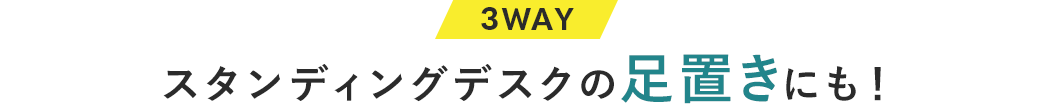 3WAY

スタンディングデスクの足置きにも！